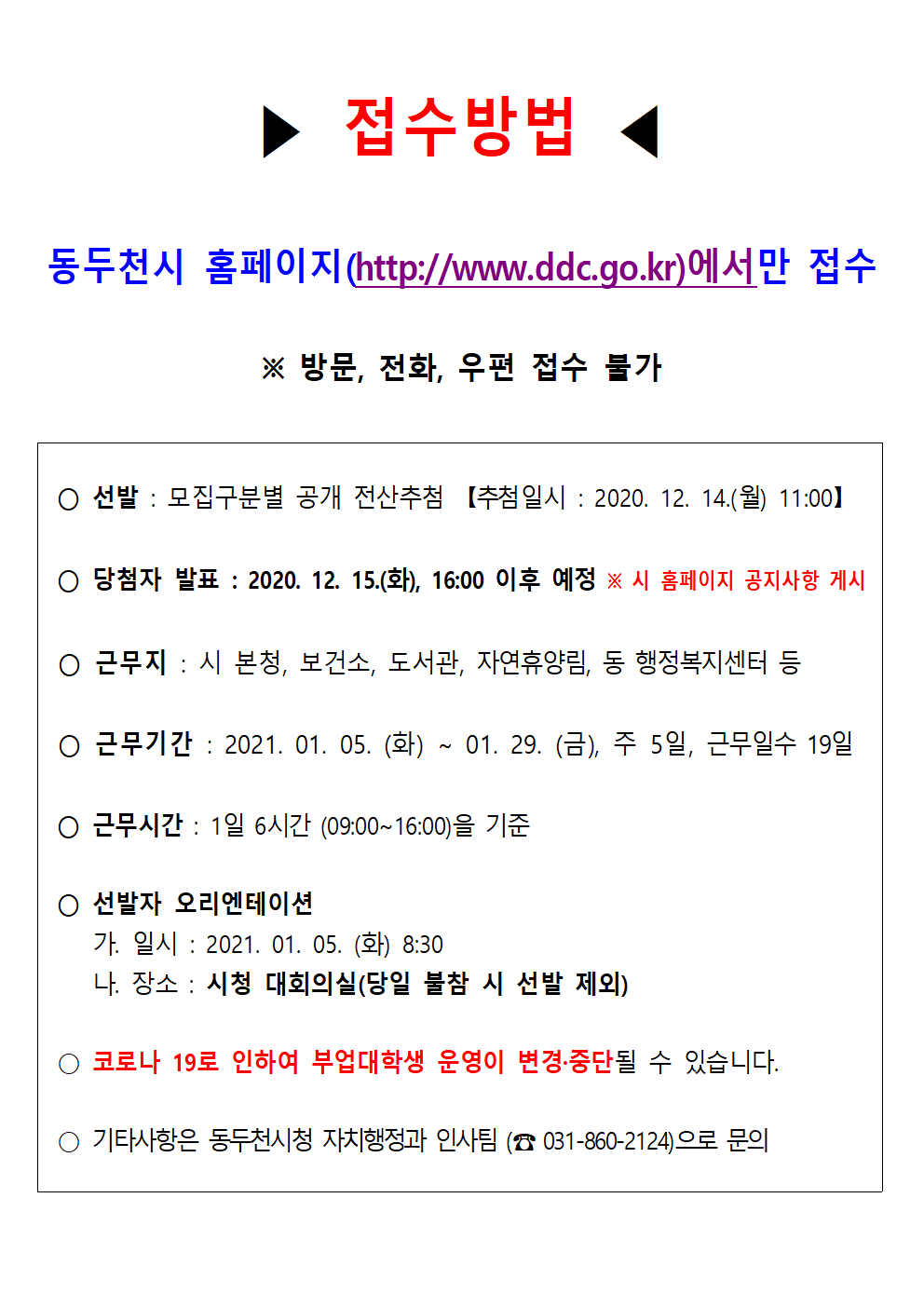 ▶ 접수방법 ◀

동두천시 홈페이지(http://www.ddc.go.kr)에서만 접수

※ 방문, 전화, 우편 접수 불가

○ 선발 : 모집구분별 공개 전산추첨 【추첨일시 : 2020. 12. 14.(월) 11:00】

○ 당첨자 발표 : 2020. 12. 15.(화), 16:00 이후 예정 ※ 시 홈페이지 공지사항 게시

○ 근무지 : 시 본청, 보건소, 도서관, 자연휴양림, 동 행정복지센터 등

○ 근무기간 : 2021. 01. 05. (화) ~ 01. 29. (금), 주 5일, 근무일수 19일

○ 근무시간 : 1일 6시간 (09:00~16:00)을 기준

○ 선발자 오리엔테이션
가. 일시 : 2021. 01. 05. (화) 8:30
나. 장소 : 시청 대회의실(당일 불참 시 선발 제외)

○ 코로나 19로 인하여 부업대학생 운영이 변경·중단될 수 있습니다.

○ 기타사항은 동두천시청 자치행정과 인사팀 (☎ 031-860-2124)으로 문의